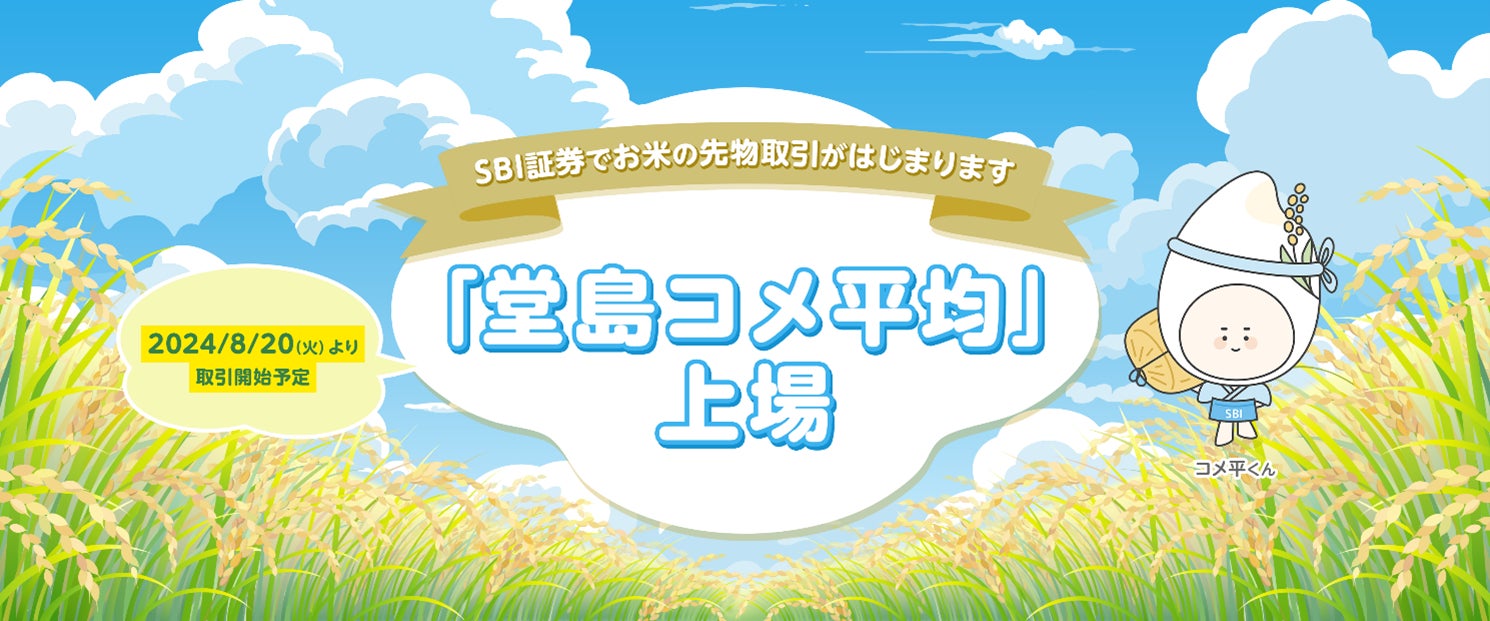 SBI証券でお米の先物取引がはじまります

「堂島コメ平均」上場

2024/8/20(火)より
取引開始予定

SBI

コメ平くん